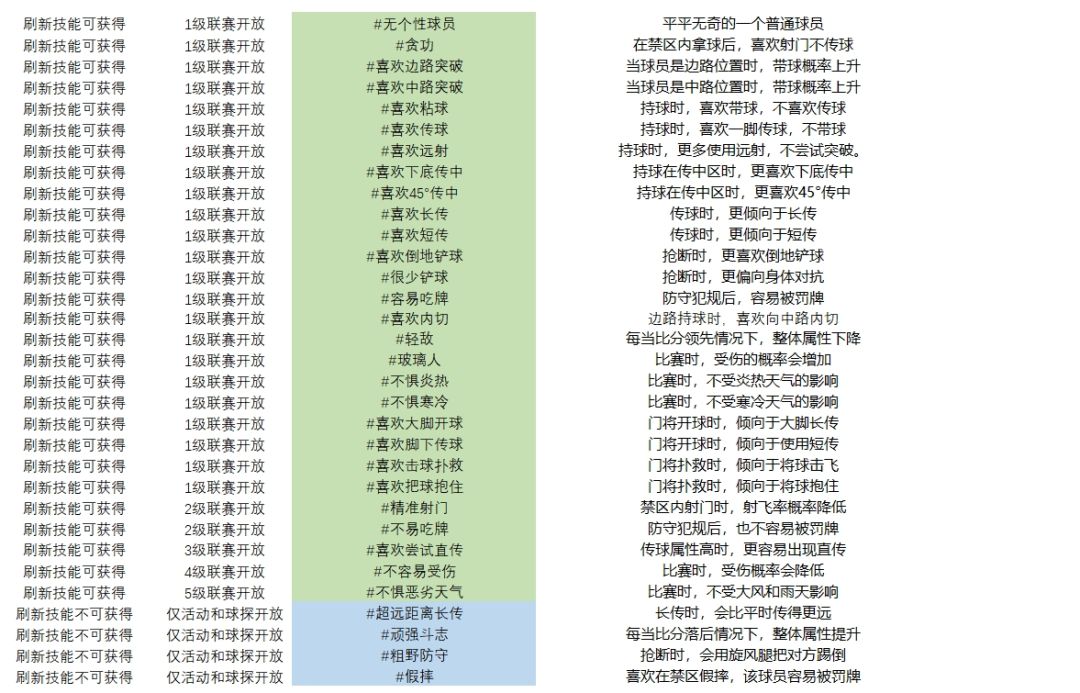 | 刷新技能可获得 | 1级联赛开放 | #无个性球员 | 平平无奇的一个普通球员 |
|---|---|---|---|
| 刷新技能可获得 | 1级联赛开放 | #贪功 | 在禁区内拿球后，喜欢射门不传球 |
| 刷新技能可获得 | 1级联赛开放 | #喜欢边路突破 | 当球员是边路位置时，带球概率上升 |
| 刷新技能可获得 | 1级联赛开放 | #喜欢中路突破 | 当球员是中路位置时，带球概率上升 |
| 刷新技能可获得 | 1级联赛开放 | #喜欢粘球 | 持球时，喜欢带球，不喜欢传球 |
| 刷新技能可获得 | 1级联赛开放 | #喜欢传球 | 持球时，喜欢一脚传球，不带球 |
| 刷新技能可获得 | 1级联赛开放 | #喜欢远射 | 持球时，更多使用远射，不尝试突破。 |
| 刷新技能可获得 | 1级联赛开放 | #喜欢下底传中 | 持球在传中区时，更喜欢下底传中 |
| 刷新技能可获得 | 1级联赛开放 | #喜欢45°传中 | 持球在传中区时，更喜欢45°传中 |
| 刷新技能可获得 | 1级联赛开放 | #喜欢长传 | 传球时，更倾向于长传 |
| 刷新技能可获得 | 1级联赛开放 | #喜欢短传 | 传球时，更倾向于短传 |
| 刷新技能可获得 | 1级联赛开放 | #喜欢倒地铲球 | 抢断时，更喜欢倒地铲球 |
| 刷新技能可获得 | 1级联赛开放 | #很少铲球 | 抢断时，更偏向身体对抗 |
| 刷新技能可获得 | 1级联赛开放 | #容易吃牌 | 防守犯规后，容易被罚牌 |
| 刷新技能可获得 | 1级联赛开放 | #喜欢内切 | 边路持球时，喜欢向中路内切 |
| 刷新技能可获得 | 1级联赛开放 | #轻敌 | 每当比分领先情况下，整体属性下降 |
| 刷新技能可获得 | 1级联赛开放 | #玻璃人 | 比赛时，受伤的概率会增加 |
| 刷新技能可获得 | 1级联赛开放 | #不惧炎热 | 比赛时，不受炎热天气的影响 |
| 刷新技能可获得 | 1级联赛开放 | #不惧寒冷 | 比赛时，不受寒冷天气的影响 |
| 刷新技能可获得 | 1级联赛开放 | #喜欢大脚开球 | 门将开球时，倾向于大脚长传 |
| 刷新技能可获得 | 1级联赛开放 | #喜欢脚下传球 | 门将开球时，倾向于使用短传 |
| 刷新技能可获得 | 1级联赛开放 | #喜欢击球扑救 | 门将扑救时，倾向于将球击飞 |
| 刷新技能可获得 | 1级联赛开放 | #喜欢把球抱住 | 门将扑救时，倾向于将球抱住 |
| 刷新技能可获得 | 2级联赛开放 | #精准射门 | 禁区内射门时，射飞率概率降低 |
| 刷新技能可获得 | 2级联赛开放 | #不易吃牌 | 防守犯规后，也不容易被罚牌 |
| 刷新技能可获得 | 3级联赛开放 | #喜欢尝试直传 | 传球属性高时，更容易出现直传 |
| 刷新技能可获得 | 4级联赛开放 | #不容易受伤 | 比赛时，受伤概率会降低 |
| 刷新技能可获得 | 5级联赛开放 | #不惧恶劣天气 | 比赛时，不受大风和雨天影响 |
| 刷新技能不可获得 | 仅活动和球探开放 | #超远距离长传 | 长传时，会比平时传得更远 |
| 刷新技能不可获得 | 仅活动和球探开放 | #顽强斗志 | 每当比分落后情况下，整体属性提升 |
| 刷新技能不可获得 | 仅活动和球探开放 | #粗野防守 | 抢断时，会用旋风腿把对方踢倒 |
| 刷新技能不可获得 | 仅活动和球探开放 | #假摔 | 喜欢在禁区假摔，该球员容易被罚牌 |